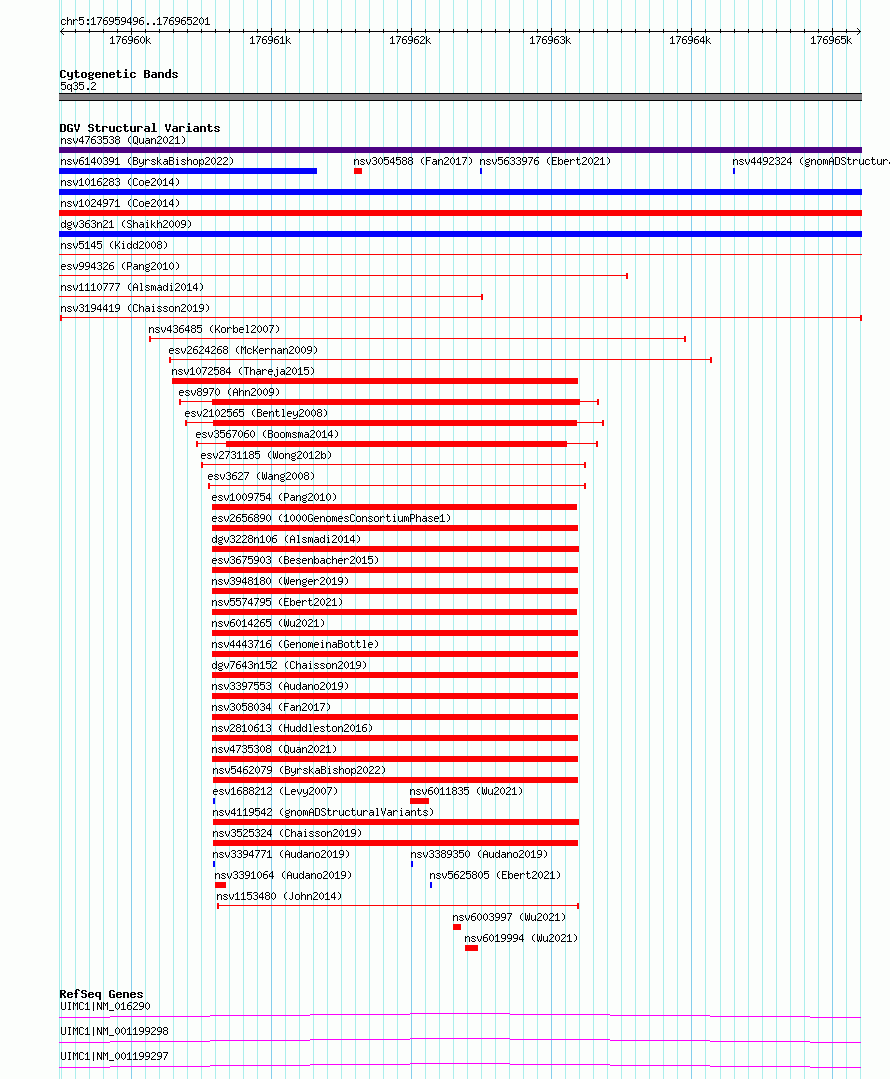 chr5:176959496..176965201

176960k 176961k 176962k 176963k 176964k 176965k

Cytogenetic Bands
5q35.2

DGV Structural Variants
nsv4763538 (Quan2021)
nsv6140391 (ByrskaBishop2022) nsv3054588 (Fan2017) nsv5633976 (Ebert2021) nsv4492324 (gnomADStructura
nsv1016283 (Coe2014)
nsv1024971 (Coe2014)
dgv363n21 (Shaikh2009)
nsv5145 (Kidd2008)
esv994326 (Pang2010)
nsv1110777 (Alsmadi2014)
nsv3194419 (Chaisson2019)
nsv436485 (Korbel2007)
esv2624268 (McKernan2009)
nsv1072584 (Thareja2015)
esv8970 (Ahn2009)
esv2102565 (Bentley2008)
esv3567060 (Boomsma2014)
esv2731185 (Wong2012b)
esv3627 (Wang2008)
esv1009754 (Pang2010)
esv2656890 (1000GenomesConsortiumPhase1)
dgv3228n106 (Alsmadi2014)
esv3675903 (Besenbacher2015)
nsv3948180 (Wenger2019)
nsv5574795 (Ebert2021)
nsv6014265 (Wu2021)
nsv4443716 (GenomeinaBottle)
dgv7643n152 (Chaisson2019)
nsv3397553 (Audano2019)
nsv3058034 (Fan2017)
nsv2810613 (Huddleston2016)
nsv4735308 (Quan2021)
nsv5462079 (ByrskaBishop2022)
esv1688212 (Levy2007) nsv6011835 (Wu2021)
nsv4119542 (gnomADStructuralVariants)
nsv3525324 (Chaisson2019)
nsv3394771 (Audano2019) nsv3389350 (Audano2019)
nsv3391064 (Audano2019) nsv5625805 (Ebert2021)
nsv1153480 (John2014)
nsv6003997 (Wu2021)
nsv6019994 (Wu2021)

RefSeq Genes
UIMC1|NM_016290
UIMC1|NM_001199298
UIMC1|NM_001199297